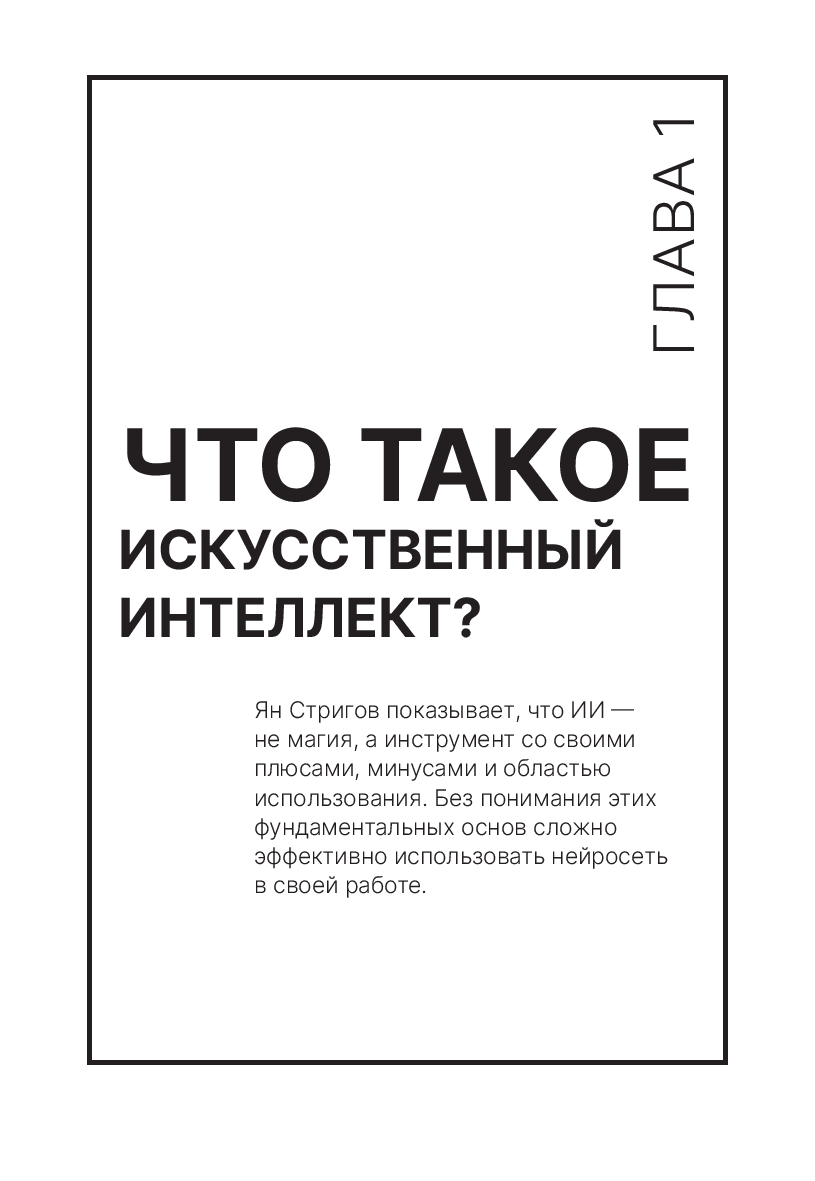 ГЛАВА 1

ЧТО ТАКОЕ
ИСКУССТВЕННЫЙ
ИНТЕЛЛЕКТ?

Ян Стригов показывает, что ИИ — не магия, а инструмент со своими плюсами, минусами и областью использования. Без понимания этих фундаментальных основ сложно эффективно использовать нейросеть в своей работе.